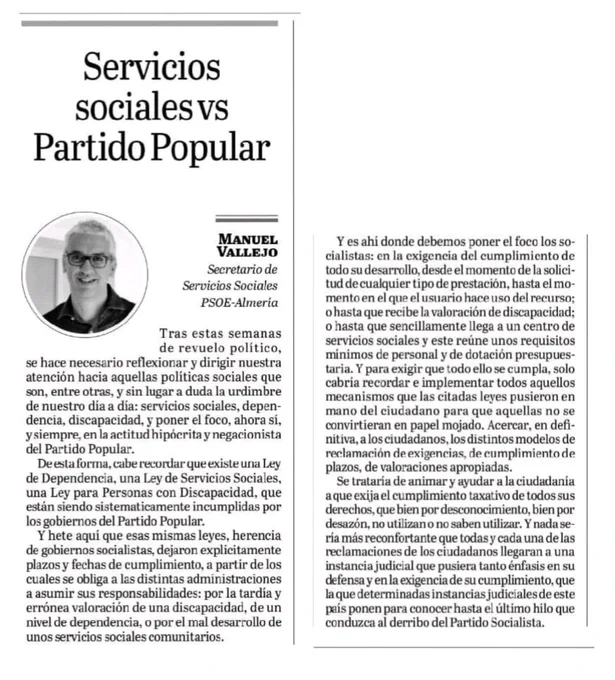 Servicios sociales vs Partido Popular

MANUEL VALLEJO
Secretario de Servicios Sociales PSOE-Almería

Tras estas semanas de revuelo político, se hace necesario reflexionar y dirigir nuestra atención hacia aquellas políticas sociales que son, entre otras, y sin lugar a duda la urdimbre de nuestro día a día: servicios sociales, dependencia, discapacidad, y poner el foco, ahora sí, y siempre, en la actitud hipócrita y negacionista del Partido Popular.

De esta forma, cabe recordar que existe una Ley de Dependencia, una Ley de Servicios Sociales, una Ley para Personas con Discapacidad, que están siendo sistemáticamente incumplidas por los gobiernos del Partido Popular.

Y hete aquí que esas mismas leyes, herencia de gobiernos socialistas, dejaron explícitamente plazos y fechas de cumplimiento, a partir de los cuales se obliga a las distintas administraciones a asumir sus responsabilidades: por la tardía y errónea valoración de una discapacidad, de un nivel de dependencia, o por el mal desarrollo de unos servicios sociales comunitarios.

Y es ahí donde debemos poner el foco los socialistas: en la exigencia del cumplimiento de todo su desarrollo, desde el momento de la solicitud de cualquier tipo de prestación, hasta el momento en el que el usuario hace uso del recurso; o hasta que recibe la valoración de discapacidad; o hasta que sencillamente llega a un centro de servicios sociales y este reúne unos requisitos mínimos de personal y de dotación presupuestaria. Y para exigir que todo ello se cumpla, solo cabría recordar e implementar todos aquellos mecanismos que las citadas leyes pusieron en mano del ciudadano para que aquellas no se convirtieran en papel mojado. Acercar, en definitiva, a los ciudadanos, los distintos modelos de reclamación de exigencias, de cumplimiento de plazos, de valoraciones apropiadas.

Se trataría de animar y ayudar a la ciudadanía a que exija el cumplimiento taxativo de todos sus derechos, que bien por desconocimiento, bien por desazón, no utilizan o no saben utilizar. Y nada sería más reconfortante que todas y cada una de las reclamaciones de los ciudadanos llegaran a una instancia judicial que pusiera tanto énfasis en su defensa y en la exigencia de su cumplimiento, que la que determinadas instancias judiciales de este país ponen para conocer hasta el último hilo que conduzca al derribo del Partido Socialista.